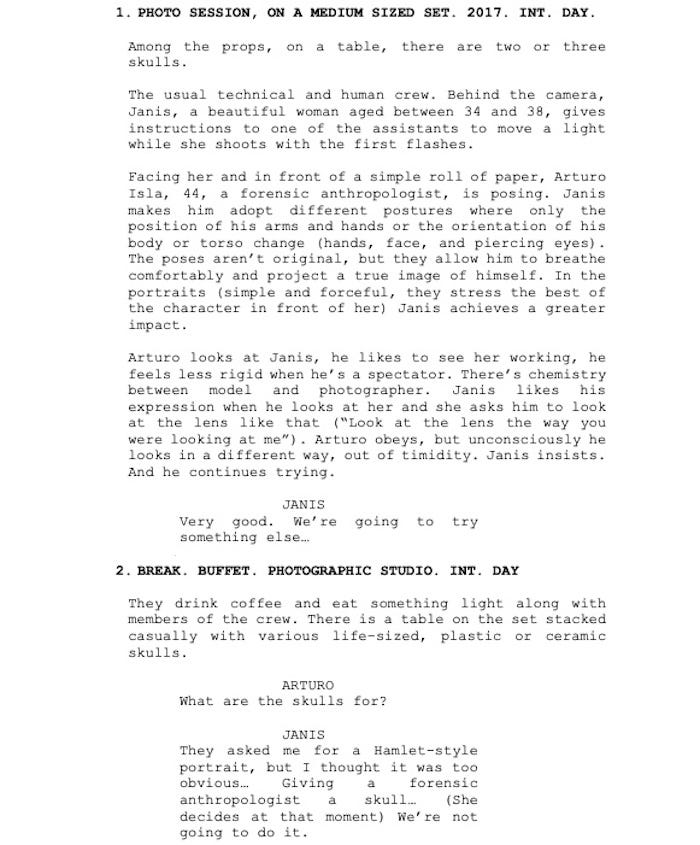 1. PHOTO SESSION, ON A MEDIUM SIZED SET. 2017. INT. DAY.

Among the props, on a table, there are two or three skulls.

The usual technical and human crew. Behind the camera, Janis, a beautiful woman aged between 34 and 38, gives instructions to one of the assistants to move a light while she shoots with the first flashes.

Facing her and in front of a simple roll of paper, Arturo Isla, 44, a forensic anthropologist, is posing. Janis makes him adopt different postures where only the position of his arms and hands or the orientation of his body or torso change (hands, face, and piercing eyes). The poses aren't original, but they allow him to breathe comfortably and project a true image of himself. In the portraits (simple and forceful, they stress the best of the character in front of her) Janis achieves a greater impact.

Arturo looks at Janis, he likes to see her working, he feels less rigid when he's a spectator. There's chemistry between model and photographer. Janis likes his expression when he looks at her and she asks him to look at the lens like that ("Look at the lens the way you were looking at me"). Arturo obeys, but unconsciously he looks in a different way, out of timidity. Janis insists. And he continues trying.

JANIS
Very good. We're going to try something else…

2. BREAK. BUFFET. PHOTOGRAPHIC STUDIO. INT. DAY

They drink coffee and eat something light along with members of the crew. There is a table on the set stacked casually with various life-sized, plastic or ceramic skulls.

ARTURO
What are the skulls for?

JANIS
They asked me for a Hamlet-style portrait, but I thought it was too obvious… Giving a forensic anthropologist a skull… (She decides at that moment) We're not going to do it.